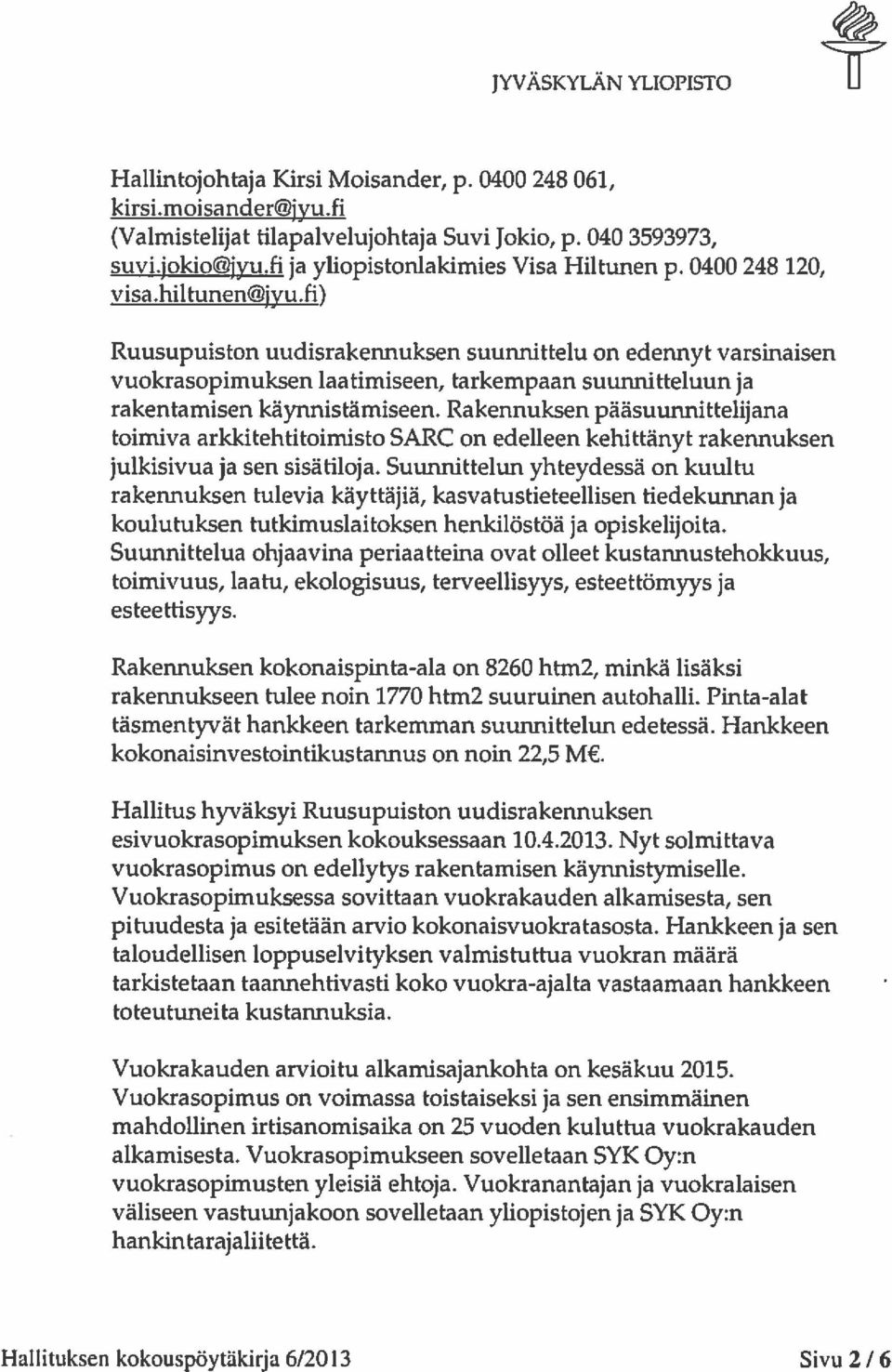 JYVÄSKYLÄN YLIOPISTO

Hallintojohtaja Kirsi Moisander, p. 0400 248 061, kirsi.moisander@jyu.fi
(Valmistelijat tilapalvelujohtaja Suvi Jokio, p. 040 3593973, suvi.jokio@jyu.fi ja yliopistonlakimies Visa Hiltunen p. 0400 248 120, visa.hiltunen@jyu.fi)

Ruusupuiston uudisrakennuksen suunnittelu on edennyt varsinaisen vuokrasopimuksen laatimiseen, tarkempaan suunnitteluun ja rakentamisen käynnistämiseen. Rakennuksen pääsuunnittelijana toimiva arkkitehtitoimisto SARC on edelleen kehittänyt rakennuksen julkisivua ja sen sisätiloja. Suunnittelun yhteydessä on kuultu rakennuksen tulevia käyttäjiä, kasvatustieteellisen tiedekunnan ja koulutuksen tutkimuslaitoksen henkilöstöä ja opiskelijoita. Suunnittelua ohjaavina periaatteina ovat olleet kustannustehokkuus, toimivuus, laatu, ekologisuus, terveellisyys, esteettömyys ja esteettisyys.

Rakennuksen kokonaispinta-ala on 8260 htm2, minkä lisäksi rakennukseen tulee noin 1770 htm2 suuruinen autohalli. Pinta-alat täsmentyvät hankkeen tarkemman suunnittelun edetessä. Hankkeen kokonaisinvestointikustannus on noin 22,5 M€.

Hallitus hyväksyi Ruusupuiston uudisrakennuksen esivuokrasopimuksen kokouksessaan 10.4.2013. Nyt solmittava vuokrasopimus on edellytys rakentamisen käynnistymiselle. Vuokrasopimuksessa sovittaan vuokrakauden alkamisesta, sen pituudesta ja esitetään arvio kokonaisvuokratasosta. Hankkeen ja sen taloudellisen loppuselvityksen valmistuttua vuokran määrä tarkistetaan taannehtivasti koko vuokra-ajalta vastaamaan hankkeen toteutuneita kustannuksia.

Vuokrakauden arvioitu alkamisajankohta on kesäkuu 2015. Vuokrasopimus on voimassa toistaiseksi ja sen ensimmäinen mahdollinen irtisanomisaika on 25 vuoden kuluttua vuokrakauden alkamisesta. Vuokrasopimukseen sovelletaan SYK Oy:n vuokrasopimusten yleisiä ehtoja. Vuokranantajan ja vuokralaisen väliseen vastuunjakoon sovelletaan yliopistojen ja SYK Oy:n hankintarajaliitettä.

Hallituksen kokouspöytäkirja 6/2013

Sivu 2 / 6